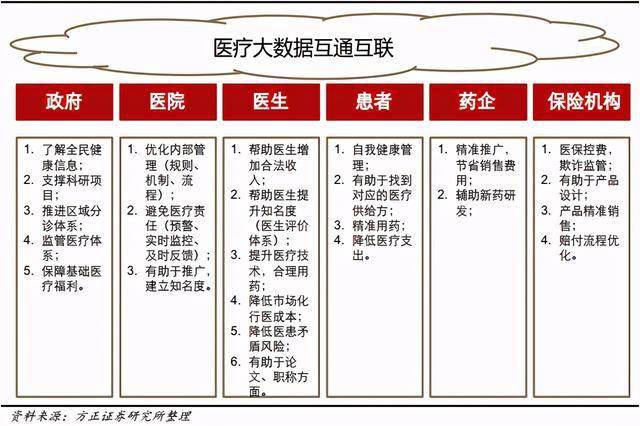 医疗大数据互通互联

政府

1. 了解全民健康信息；
2. 支撑科研项目；
3. 推进区域分诊体系；
4. 监管医疗体系；
5. 保障基础医疗福利。

医院

1. 优化内部管理（规则、机制、流程）；
2. 避免医疗责任（预警、实时监控、及时反馈）；
3. 有助于推广，建立知名度。

医生

1. 帮助医生增加合法收入；
2. 帮助医生提升知名度（医生评价体系）；
3. 提升医疗技术，合理用药；
4. 降低市场化行医成本；
5. 降低医患矛盾风险；
6. 有助于论文、职称方面。

患者

1. 自我健康管理；
2. 有助于找到对应的医疗供给方；
3. 精准用药；
4. 降低医疗支出。

药企

1. 精准推广，节省销售费用；
2. 辅助新药研发；

保险机构

1. 医保控费，欺诈监管；
2. 有助于产品设计；
3. 产品精准销售；
4. 赔付流程优化。

资料来源：方正证券研究所整理